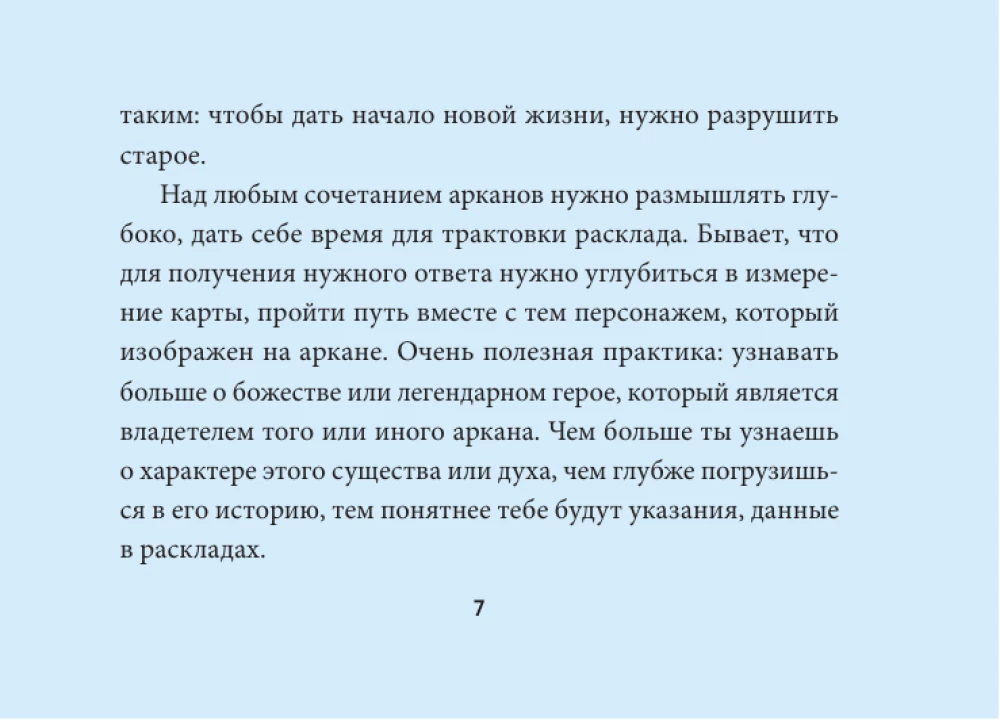 таким: чтобы дать начало новой жизни, нужно разрушить старое.

Над любым сочетанием арканов нужно размышлять глубоко, дать себе время для трактовки расклада. Бывает, что для получения нужного ответа нужно углубиться в измерение карты, пройти путь вместе с тем персонажем, который изображен на аркане. Очень полезная практика: узнавать больше о божестве или легендарном герое, который является владетелем того или иного аркана. Чем больше ты узнаешь о характере этого существа или духа, чем глубже погрузишься в его историю, тем понятнее тебе будут указания, данные в раскладах.

7